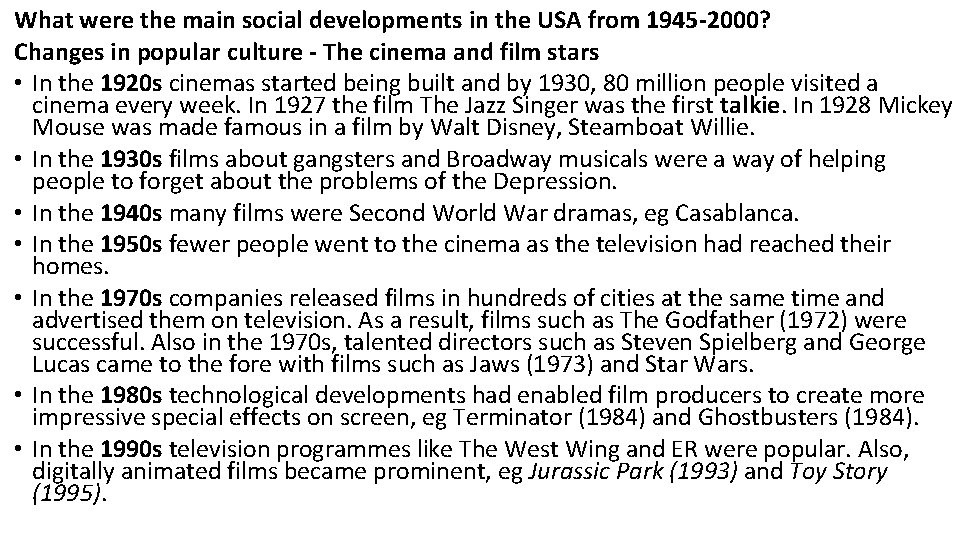 What were the main social developments in the USA from 1945-2000?
Changes in popular culture - The cinema and film stars

• In the 1920s cinemas started being built and by 1930, 80 million people visited a cinema every week. In 1927 the film The Jazz Singer was the first talkie. In 1928 Mickey Mouse was made famous in a film by Walt Disney, Steamboat Willie.
• In the 1930s films about gangsters and Broadway musicals were a way of helping people to forget about the problems of the Depression.
• In the 1940s many films were Second World War dramas, eg Casablanca.
• In the 1950s fewer people went to the cinema as the television had reached their homes.
• In the 1970s companies released films in hundreds of cities at the same time and advertised them on television. As a result, films such as The Godfather (1972) were successful. Also in the 1970s, talented directors such as Steven Spielberg and George Lucas came to the fore with films such as Jaws (1973) and Star Wars.
• In the 1980s technological developments had enabled film producers to create more impressive special effects on screen, eg Terminator (1984) and Ghostbusters (1984).
• In the 1990s television programmes like The West Wing and ER were popular. Also, digitally animated films became prominent, eg Jurassic Park (1993) and Toy Story (1995).